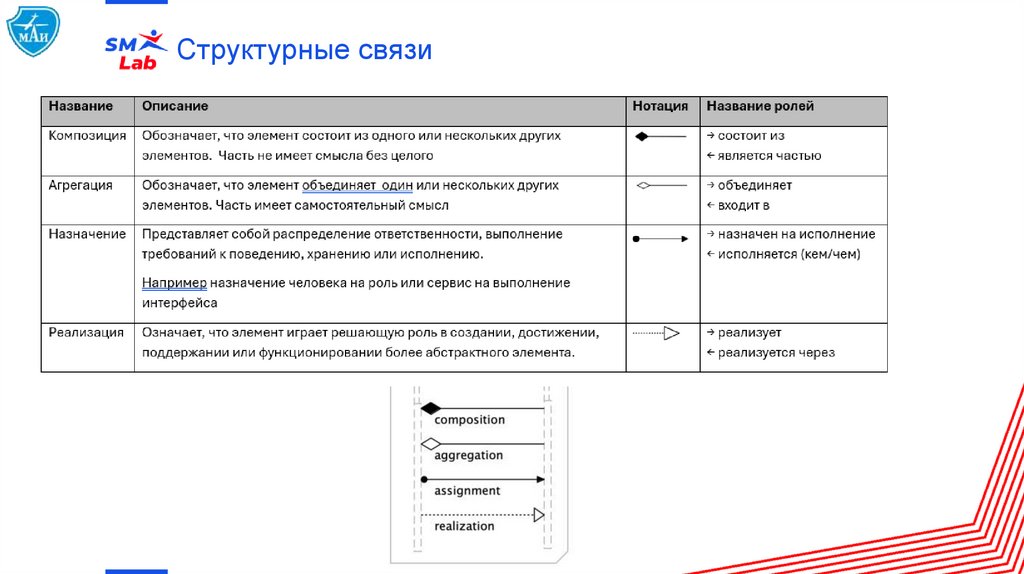 МАИ

SM Lab Структурные связи

| Название | Описание | Нотация | Название ролей |
|---|---|---|---|
| Композиция | Обозначает, что элемент состоит из одного или нескольких других элементов. Часть не имеет смысла без целого | | → состоит из ← является частью |
| Агрегация | Обозначает, что элемент объединяет один или нескольких других элементов. Часть имеет самостоятельный смысл | | → объединяет ← входит в |
| Назначение | Представляет собой распределение ответственности, выполнение требований к поведению, хранению или исполнению. Например назначение человека на роль или сервис на выполнение интерфейса | | → назначен на исполнение ← исполняется (кем/чем) |
| Реализация | Означает, что элемент играет решающую роль в создании, достижении, поддержании или функционировании более абстрактного элемента. | | → реализует ← реализуется через |

composition
aggregation
assignment
realization